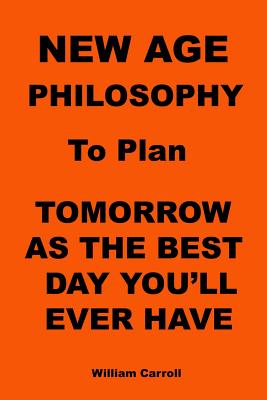 NEW AGE
PHILOSOPHY

To Plan

TOMORROW AS THE BEST DAY YOU'LL EVER HAVE

William Carroll